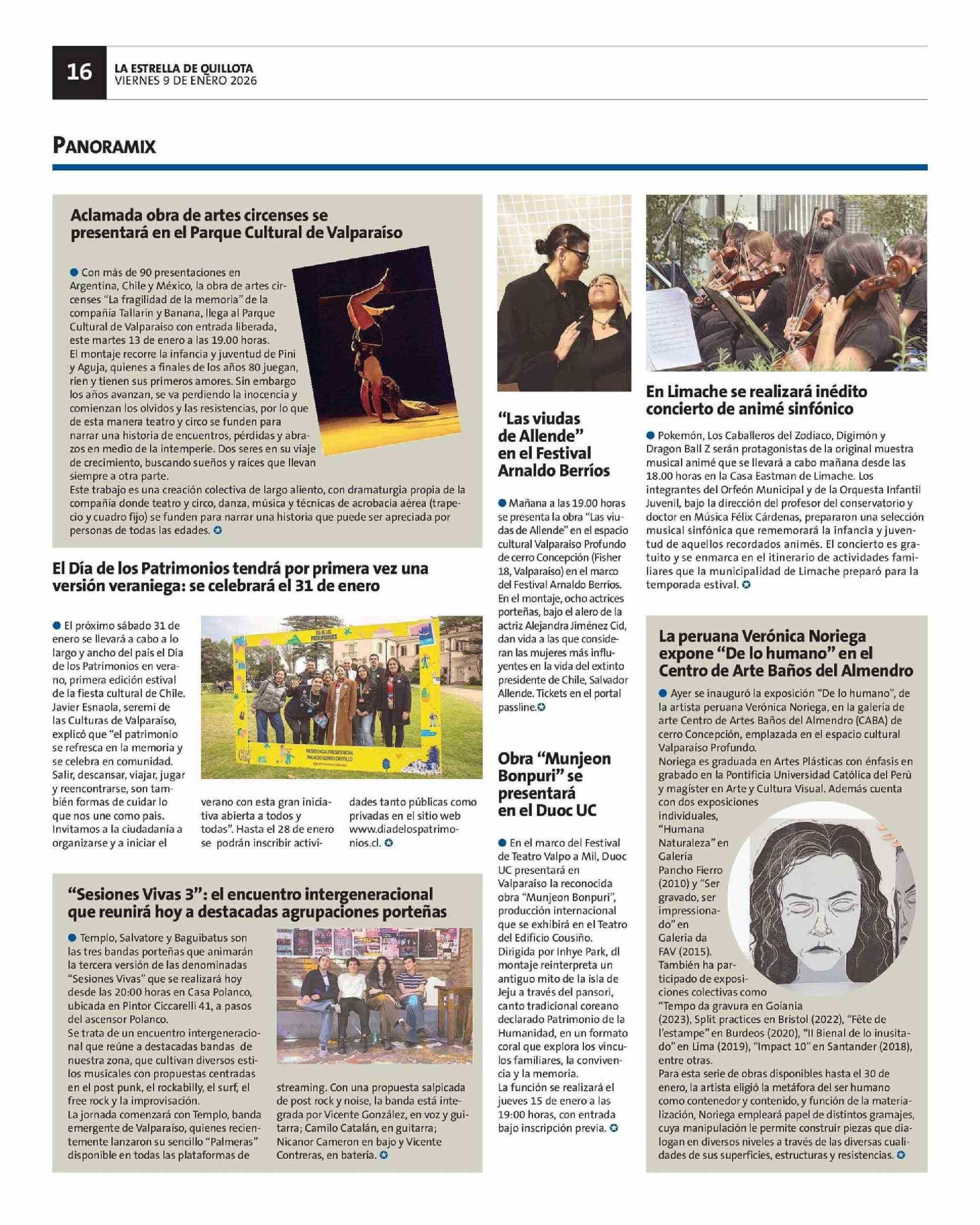 16
LA ESTRELLA DE QUILLOTA
VIERNES 9 DE ENERO 2026

PANORAMIX

Aclamada obra de artes circenses se presentará en el Parque Cultural de Valparaíso

Con más de 90 presentaciones en Argentina, Chile y México, la obra de artes circenses "La fragilidad de la memoria" de la compañía Tallarín y Banana, llega al Parque Cultural de Valparaíso con entrada liberada, este martes 13 de enero a las 19.00 horas.
El montaje recorre la infancia y juventud de Pini y Aguja, quienes a finales de los años 80 juegan, ríen y tienen sus primeros amores. Sin embargo los años avanzan, se va perdiendo la inocencia y comienzan los olvidos y las resistencias, por lo que de esta manera teatro y circo se funden para narrar una historia de encuentros, pérdidas y abrazos en medio de la intemperie. Dos seres en su viaje de crecimiento, buscando sueños y raíces que llevan siempre a otra parte.
Este trabajo es una creación colectiva de largo aliento, con dramaturgia propia de la compañía donde teatro y circo, danza, música y técnicas de acrobacia aérea (trapecio y cuadro fijo) se funden para narrar una historia que puede ser apreciada por personas de todas las edades.

El Día de los Patrimonios tendrá por primera vez una versión veraniega: se celebrará el 31 de enero

El próximo sábado 31 de enero se llevará a cabo a lo largo y ancho del país el Día de los Patrimonios en verano, primera edición estival de la fiesta cultural de Chile. Javier Esnaola, seremi de las Culturas de Valparaíso, explicó que "el patrimonio se refresca en la memoria y se celebra en comunidad. Salir, descansar, viajar, jugar y reencontrarse, son también formas de cuidar lo que nos une como país. Invitamos a la ciudadanía a organizarse y a iniciar el verano con esta gran iniciativa abierta a todos y todas". Hasta el 28 de enero se podrán inscribir actividades tanto públicas como privadas en el sitio web www.diadelospatrimonios.cl.

DÍA DE LOS PATRIMONIOS
RESIDENCIA PRESIDENCIAL PALACIO CERRO CASTILLO

"Sesiones Vivas 3": el encuentro intergeneracional que reunirá hoy a destacadas agrupaciones porteñas

Templo, Salvatore y Baguibatus son las tres bandas porteñas que animarán la tercera versión de las denominadas "Sesiones Vivas" que se realizará hoy desde las 20:00 horas en Casa Polanco, ubicada en Pintor Ciccarelli 41, a pasos del ascensor Polanco.
Se trata de un encuentro intergeneracional que reúne a destacadas bandas de nuestra zona, que cultivan diversos estilos musicales con propuestas centradas en el post punk, el rockabilly, el surf, el free rock y la improvisación.
La jornada comenzará con Templo, banda emergente de Valparaíso, quienes recientemente lanzaron su sencillo "Palmeras" disponible en todas las plataformas de streaming. Con una propuesta salpicada de post rock y noise, la banda está integrada por Vicente González, en voz y guitarra; Camilo Catalán, en guitarra; Nicanor Cameron en bajo y Vicente Contreras, en batería.

"Las viudas de Allende" en el Festival Arnaldo Berríos

Mañana a las 19.00 horas se presenta la obra "Las viudas de Allende" en el espacio cultural Valparaíso Profundo de cerro Concepción (Fisher 18, Valparaíso) en el marco del Festival Arnaldo Berríos. En el montaje, ocho actrices porteñas, bajo el alero de la actriz Alejandra Jiménez Cid, dan vida a las que consideran las mujeres más influyentes en la vida del extinto presidente de Chile, Salvador Allende. Tickets en el portal passline.

Obra "Munjeon Bonpuri" se presentará en el Duoc UC

En el marco del Festival de Teatro Valpo a Mil, Duoc UC presentará en Valparaíso la reconocida obra "Munjeon Bonpuri", producción internacional que se exhibirá en el Teatro del Edificio Cousiño. Dirigida por Inhye Park, dl montaje reinterpreta un antiguo mito de la isla de Jeju a través del pansori, canto tradicional coreano declarado Patrimonio de la Humanidad, en un formato coral que explora los vínculos familiares, la convivencia y la memoria.
La función se realizará el jueves 15 de enero a las 19:00 horas, con entrada bajo inscripción previa.

En Limache se realizará inédito concierto de animé sinfónico

Pokemón, Los Caballeros del Zodiaco, Digimón y Dragon Ball Z serán protagonistas de la original muestra musical animé que se llevará a cabo mañana desde las 18.00 horas en la Casa Eastman de Limache. Los integrantes del Orfeón Municipal y de la Orquesta Infantil Juvenil, bajo la dirección del profesor del conservatorio y doctor en Música Félix Cárdenas, prepararon una selección musical sinfónica que rememorará la infancia y juventud de aquellos recordados animés. El concierto es gratuito y se enmarca en el itinerario de actividades familiares que la municipalidad de Limache preparó para la temporada estival.

La peruana Verónica Noriega expone "De lo humano" en el Centro de Arte Baños del Almendro

Ayer se inauguró la exposición "De lo humano", de la artista peruana Verónica Noriega, en la galería de arte Centro de Artes Baños del Almendro (CABA) de cerro Concepción, emplazada en el espacio cultural Valparaíso Profundo.
Noriega es graduada en Artes Plásticas con énfasis en grabado en la Pontificia Universidad Católica del Perú y magíster en Arte y Cultura Visual. Además cuenta con dos exposiciones individuales, "Humana Naturaleza" en Galería Pancho Fierro (2010) y "Ser gravado, ser impressionado" en Galería da FAV (2015). También ha participado de exposiciones colectivas como "Tempo da gravura en Goiania (2023), Split practices en Bristol (2022), "Fête de l'estampe" en Burdeos (2020), "II Bienal de lo inusitado" en Lima (2019), "Impact 10" en Santander (2018), entre otras.
Para esta serie de obras disponibles hasta el 30 de enero, la artista eligió la metáfora del ser humano como contenedor y contenido, y función de la materialización, Noriega empleará papel de distintos gramajes, cuya manipulación le permite construir piezas que dialogan en diversos niveles a través de las diversas cualidades de sus superficies, estructuras y resistencias.